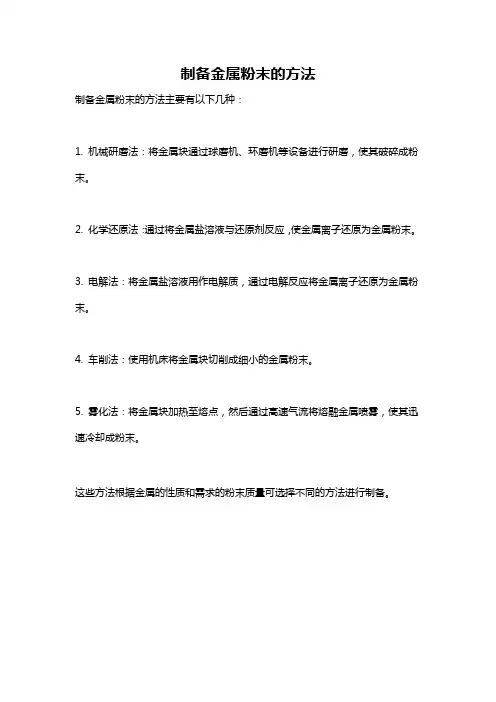 制备金属粉末的方法

制备金属粉末的方法主要有以下几种：

1. 机械研磨法：将金属块通过球磨机、环磨机等设备进行研磨，使其破碎成粉末。

2. 化学还原法：通过将金属盐溶液与还原剂反应，使金属离子还原为金属粉末。

3. 电解法：将金属盐溶液用作电解质，通过电解反应将金属离子还原为金属粉末。

4. 车削法：使用机床将金属块切削成细小的金属粉末。

5. 雾化法：将金属块加热至熔点，然后通过高速气流将熔融金属喷雾，使其迅速冷却成粉末。

这些方法根据金属的性质和需求的粉末质量可选择不同的方法进行制备。